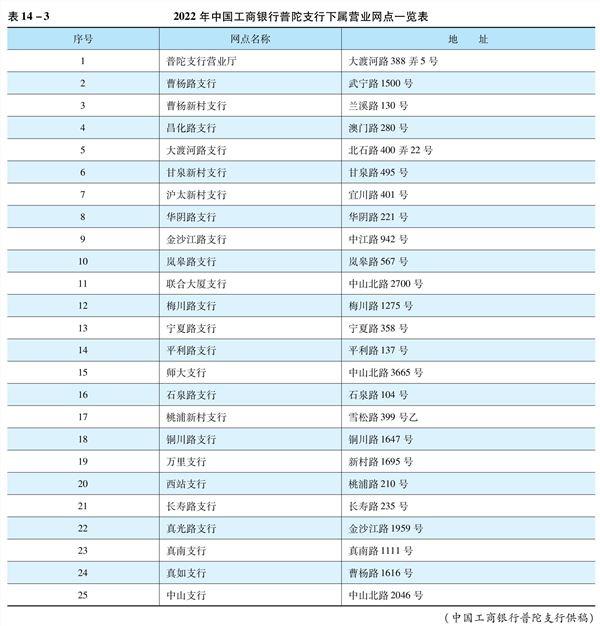 表 14 – 3　　2022 年中国工商银行普陀支行下属营业网点一览表

| 序号 | 网点名称 | 地　址 |
|---|---|---|
| 1 | 普陀支行营业厅 | 大渡河路 388 弄 5 号 |
| 2 | 曹杨路支行 | 武宁路 1500 号 |
| 3 | 曹杨新村支行 | 兰溪路 130 号 |
| 4 | 昌化路支行 | 澳门路 280 号 |
| 5 | 大渡河路支行 | 北石路 400 弄 22 号 |
| 6 | 甘泉新村支行 | 甘泉路 495 号 |
| 7 | 沪太新村支行 | 宜川路 401 号 |
| 8 | 华阴路支行 | 华阴路 221 号 |
| 9 | 金沙江路支行 | 中江路 942 号 |
| 10 | 岚皋路支行 | 岚皋路 567 号 |
| 11 | 联合大厦支行 | 中山北路 2700 号 |
| 12 | 梅川路支行 | 梅川路 1275 号 |
| 13 | 宁夏路支行 | 宁夏路 358 号 |
| 14 | 平利路支行 | 平利路 137 号 |
| 15 | 师大支行 | 中山北路 3665 号 |
| 16 | 石泉路支行 | 石泉路 104 号 |
| 17 | 桃浦新村支行 | 雪松路 399 号乙 |
| 18 | 铜川路支行 | 铜川路 1647 号 |
| 19 | 万里支行 | 新村路 1695 号 |
| 20 | 西站支行 | 桃浦路 210 号 |
| 21 | 长寿路支行 | 长寿路 235 号 |
| 22 | 真光路支行 | 金沙江路 1959 号 |
| 23 | 真南支行 | 真南路 1111 号 |
| 24 | 真如支行 | 曹杨路 1616 号 |
| 25 | 中山支行 | 中山北路 2046 号 |

（中国工商银行普陀支行供稿）